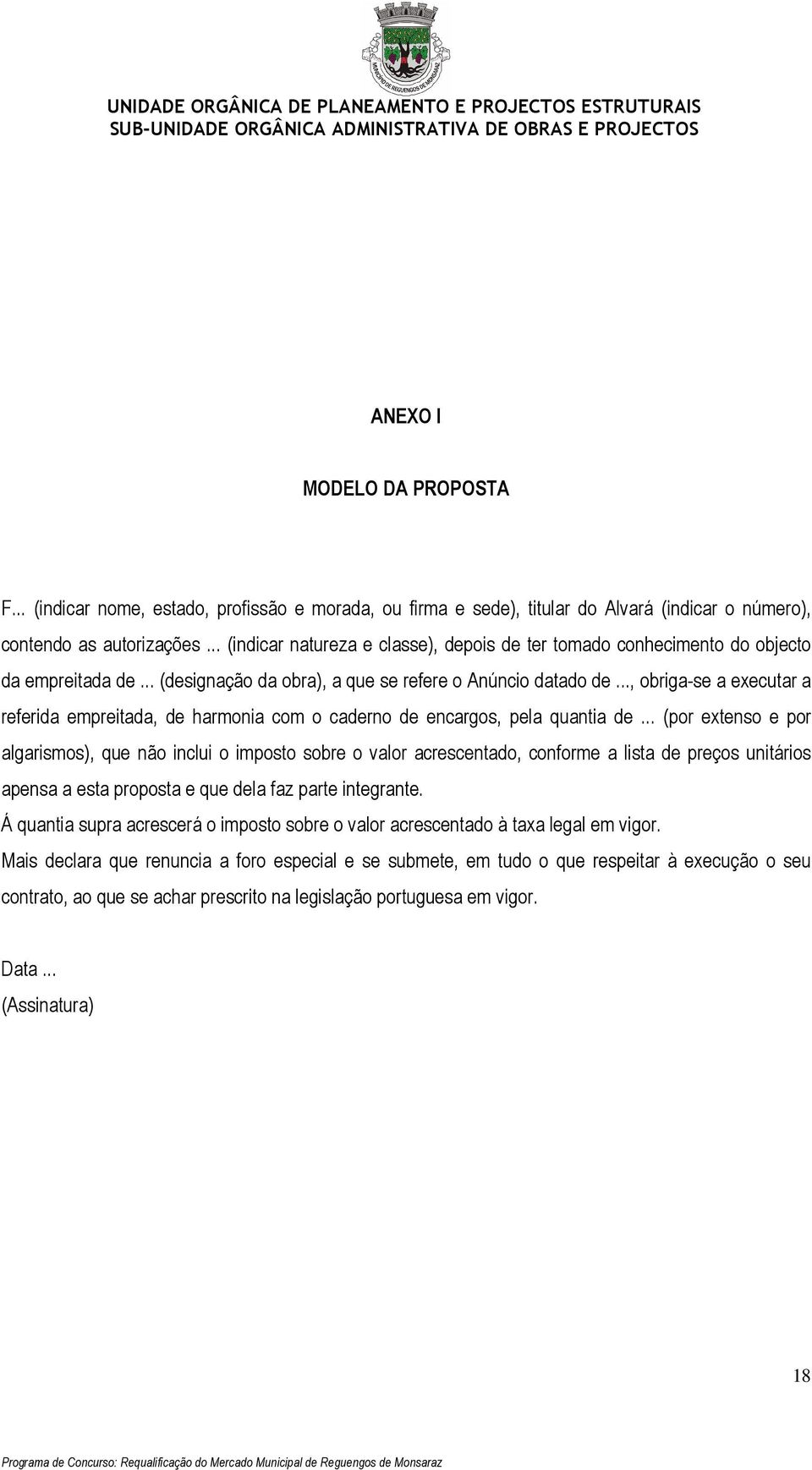 MUNICÍPIO DE REGUENGOS DE MONSARAZ

UNIDADE ORGÂNICA DE PLANEAMENTO E PROJECTOS ESTRUTURAIS
SUB-UNIDADE ORGÂNICA ADMINISTRATIVA DE OBRAS E PROJECTOS

ANEXO I

MODELO DA PROPOSTA

F... (indicar nome, estado, profissão e morada, ou firma e sede), titular do Alvará (indicar o número), contendo as autorizações ... (indicar natureza e classe), depois de ter tomado conhecimento do objecto da empreitada de ... (designação da obra), a que se refere o Anúncio datado de ..., obriga-se a executar a referida empreitada, de harmonia com o caderno de encargos, pela quantia de ... (por extenso e por algarismos), que não inclui o imposto sobre o valor acrescentado, conforme a lista de preços unitários apensa a esta proposta e que dela faz parte integrante.

Á quantia supra acrescerá o imposto sobre o valor acrescentado à taxa legal em vigor.

Mais declara que renuncia a foro especial e se submete, em tudo o que respeitar à execução o seu contrato, ao que se achar prescrito na legislação portuguesa em vigor.

Data ...
(Assinatura)

18

Programa de Concurso: Requalificação do Mercado Municipal de Reguengos de Monsaraz